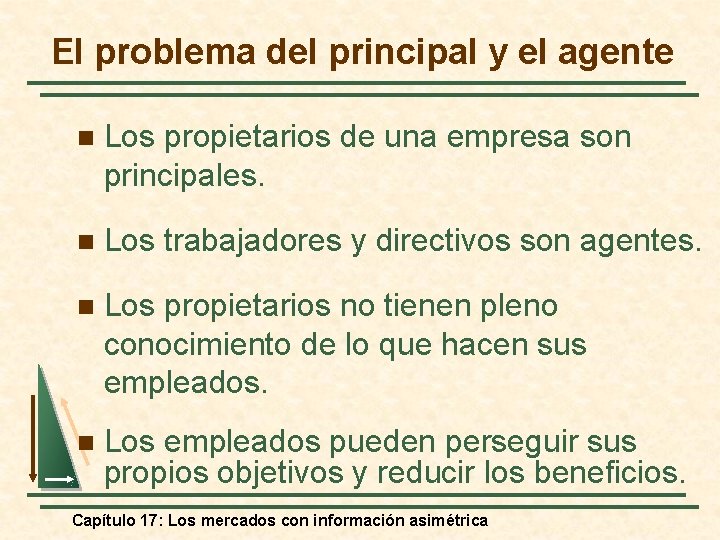 El problema del principal y el agente

Los propietarios de una empresa son principales.

Los trabajadores y directivos son agentes.

Los propietarios no tienen pleno conocimiento de lo que hacen sus empleados.

Los empleados pueden perseguir sus propios objetivos y reducir los beneficios.

Capítulo 17: Los mercados con información asimétrica